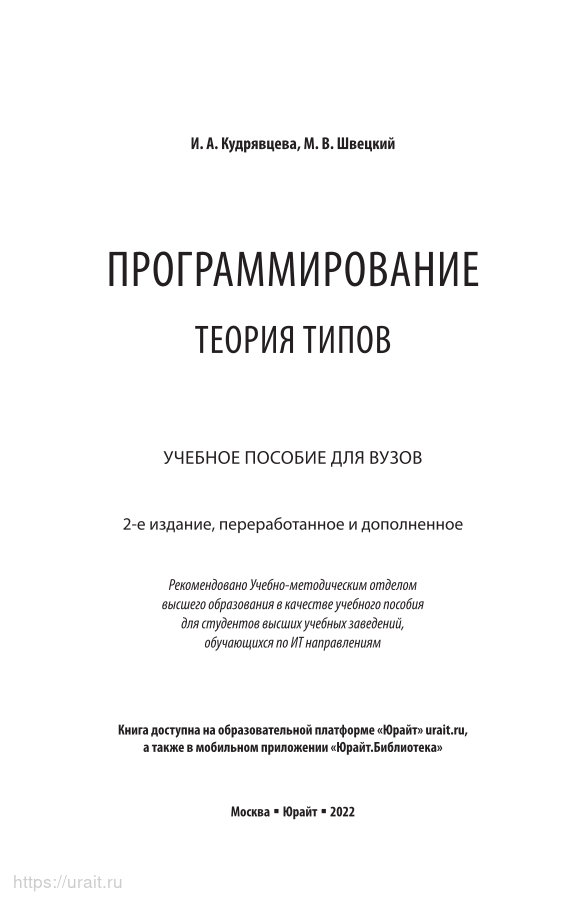 И. А. Кудрявцева, М. В. Швецкий

ПРОГРАММИРОВАНИЕ
ТЕОРИЯ ТИПОВ

УЧЕБНОЕ ПОСОБИЕ ДЛЯ ВУЗОВ

2-е издание, переработанное и дополненное

Рекомендовано Учебно-методическим отделом высшего образования в качестве учебного пособия для студентов высших учебных заведений, обучающихся по ИТ направлениям

Книга доступна на образовательной платформе «Юрайт» urait.ru, а также в мобильном приложении «Юрайт.Библиотека»

Москва ▪ Юрайт ▪ 2022

https://urait.ru